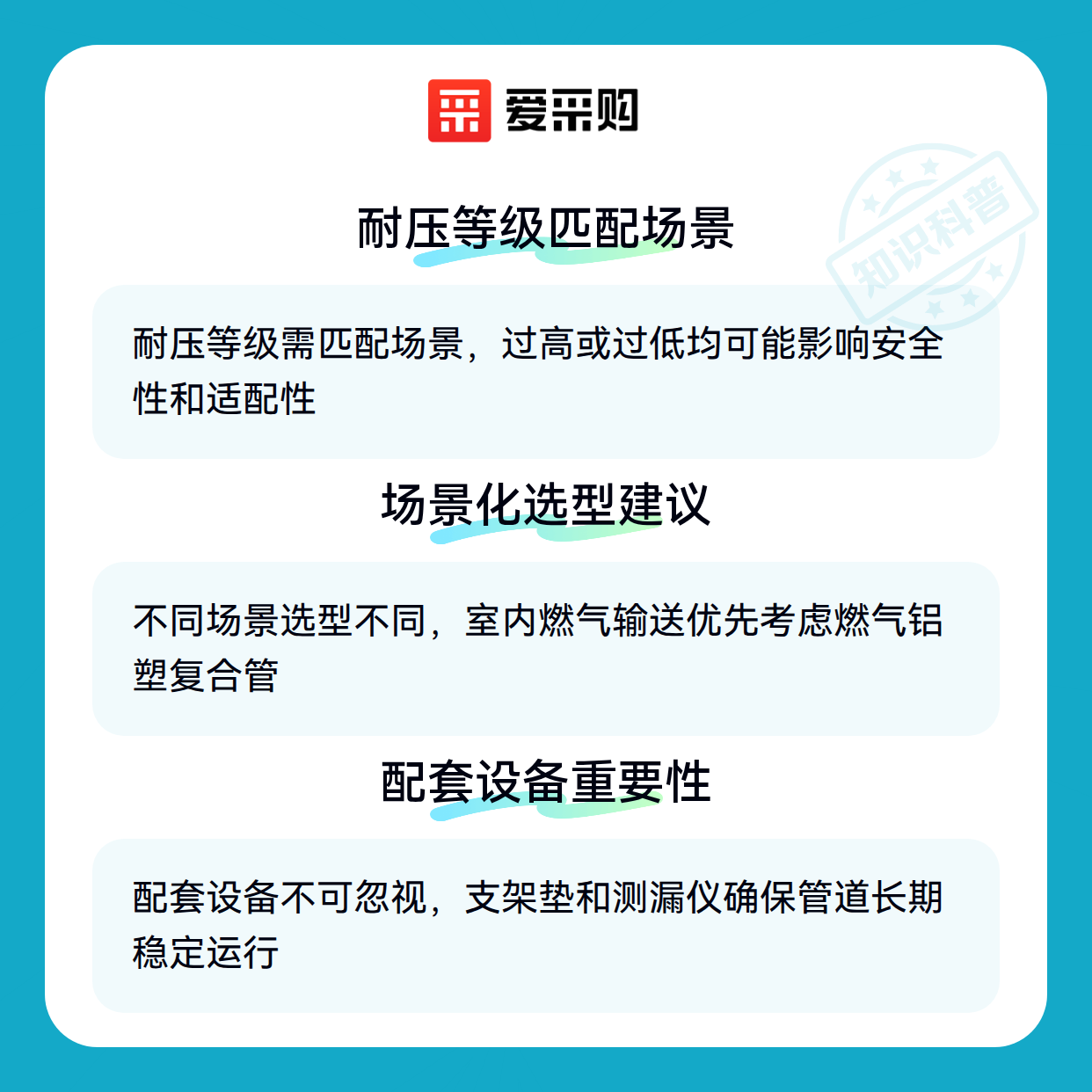 爱采购

耐压等级匹配场景

耐压等级需匹配场景，过高或过低均可能影响安全性和适配性

场景化选型建议

不同场景选型不同，室内燃气输送优先考虑燃气铝塑复合管

配套设备重要性

配套设备不可忽视，支架垫和测漏仪确保管道长期稳定运行

知识科普